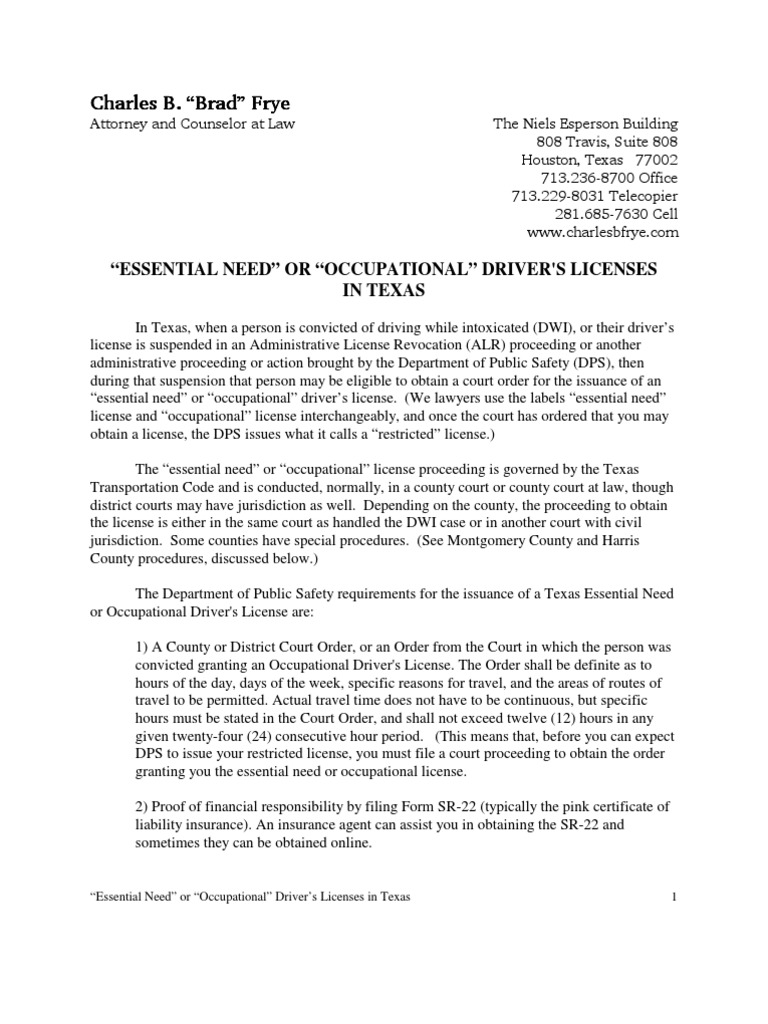 Charles B. “Brad” Frye
Attorney and Counselor at Law

The Niels Esperson Building
808 Travis, Suite 808
Houston, Texas 77002
713.236-8700 Office
713.229-8031 Telecopier
281.685-7630 Cell
www.charlesbfrye.com

“ESSENTIAL NEED” OR “OCCUPATIONAL” DRIVER'S LICENSES IN TEXAS

In Texas, when a person is convicted of driving while intoxicated (DWI), or their driver’s license is suspended in an Administrative License Revocation (ALR) proceeding or another administrative proceeding or action brought by the Department of Public Safety (DPS), then during that suspension that person may be eligible to obtain a court order for the issuance of an “essential need” or “occupational” driver’s license. (We lawyers use the labels “essential need” license and “occupational” license interchangeably, and once the court has ordered that you may obtain a license, the DPS issues what it calls a “restricted” license.)

The “essential need” or “occupational” license proceeding is governed by the Texas Transportation Code and is conducted, normally, in a county court or county court at law, though district courts may have jurisdiction as well. Depending on the county, the proceeding to obtain the license is either in the same court as handled the DWI case or in another court with civil jurisdiction. Some counties have special procedures. (See Montgomery County and Harris County procedures, discussed below.)

The Department of Public Safety requirements for the issuance of a Texas Essential Need or Occupational Driver's License are:

1) A County or District Court Order, or an Order from the Court in which the person was convicted granting an Occupational Driver's License. The Order shall be definite as to hours of the day, days of the week, specific reasons for travel, and the areas of routes of travel to be permitted. Actual travel time does not have to be continuous, but specific hours must be stated in the Court Order, and shall not exceed twelve (12) hours in any given twenty-four (24) consecutive hour period. (This means that, before you can expect DPS to issue your restricted license, you must file a court proceeding to obtain the order granting you the essential need or occupational license.

2) Proof of financial responsibility by filing Form SR-22 (typically the pink certificate of liability insurance). An insurance agent can assist you in obtaining the SR-22 and sometimes they can be obtained online.

“Essential Need” or “Occupational” Driver’s Licenses in Texas 1